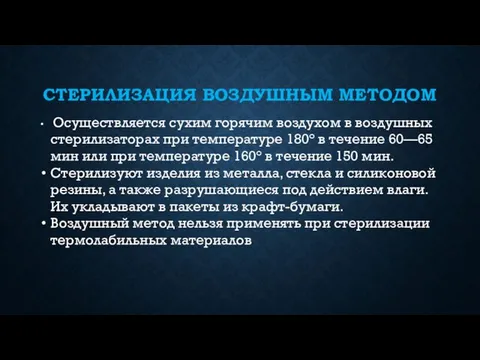 СТЕРИЛИЗАЦИЯ ВОЗДУШНЫМ МЕТОДОМ

• Осуществляется сухим горячим воздухом в воздушных стерилизаторах при температуре 180° в течение 60—65 мин или при температуре 160° в течение 150 мин.

• Стерилизуют изделия из металла, стекла и силиконовой резины, а также разрушающиеся под действием влаги. Их укладывают в пакеты из крафт-бумаги.

• Воздушный метод нельзя применять при стерилизации термолабильных материалов